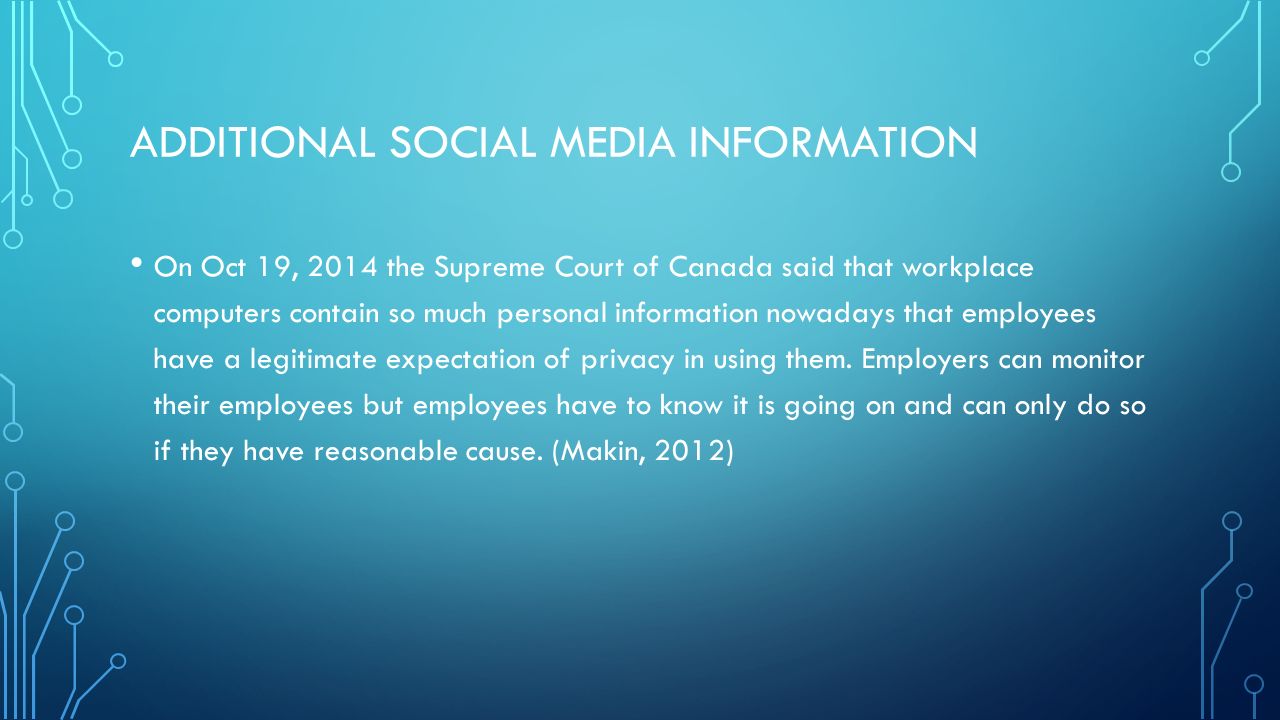 ADDITIONAL SOCIAL MEDIA INFORMATION

• On Oct 19, 2014 the Supreme Court of Canada said that workplace computers contain so much personal information nowadays that employees have a legitimate expectation of privacy in using them. Employers can monitor their employees but employees have to know it is going on and can only do so if they have reasonable cause. (Makin, 2012)